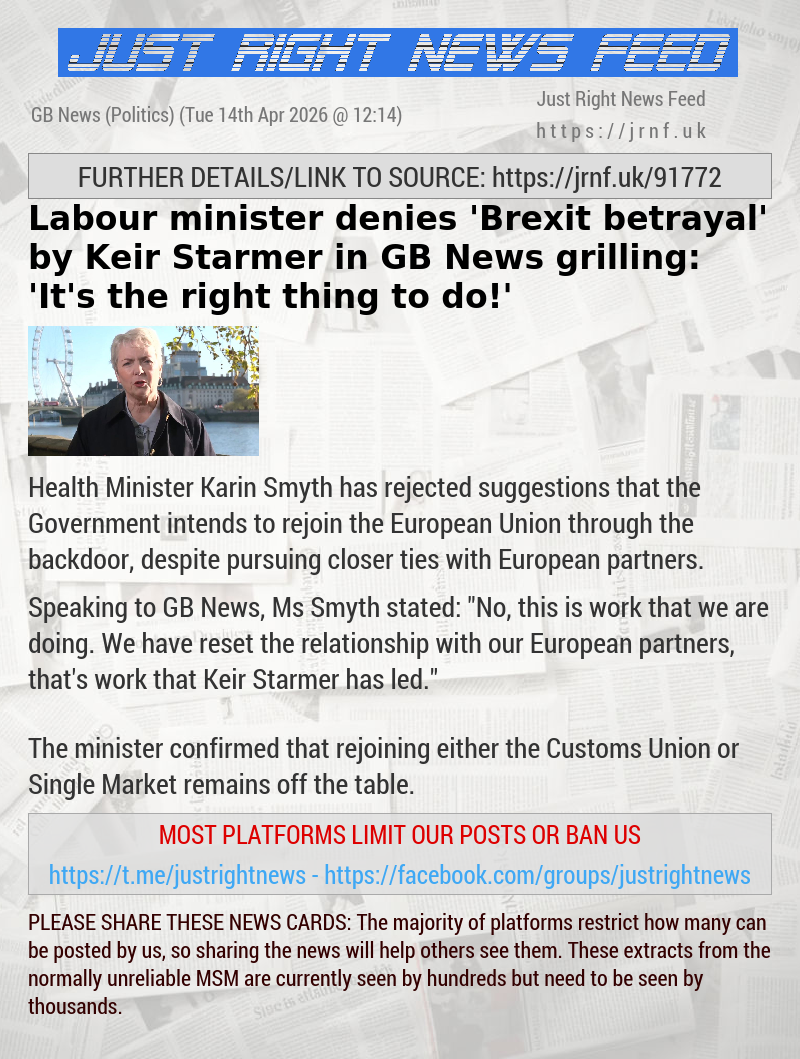 JUST RIGHT NEWS FEED

GB News (Politics) (Tue 14th Apr 2026 @ 12:14)

Just Right News Feed
https://jrnf.uk

FURTHER DETAILS/LINK TO SOURCE: https://jrnf.uk/91772

Labour minister denies 'Brexit betrayal' by Keir Starmer in GB News grilling: 'It's the right thing to do!'

Health Minister Karin Smyth has rejected suggestions that the Government intends to rejoin the European Union through the backdoor, despite pursuing closer ties with European partners.

Speaking to GB News, Ms Smyth stated: "No, this is work that we are doing. We have reset the relationship with our European partners, that's work that Keir Starmer has led."

The minister confirmed that rejoining either the Customs Union or Single Market remains off the table.

MOST PLATFORMS LIMIT OUR POSTS OR BAN US

https://t.me/justrightnews - https://facebook.com/groups/justrightnews

PLEASE SHARE THESE NEWS CARDS: The majority of platforms restrict how many can be posted by us, so sharing the news will help others see them. These extracts from the normally unreliable MSM are currently seen by hundreds but need to be seen by thousands.